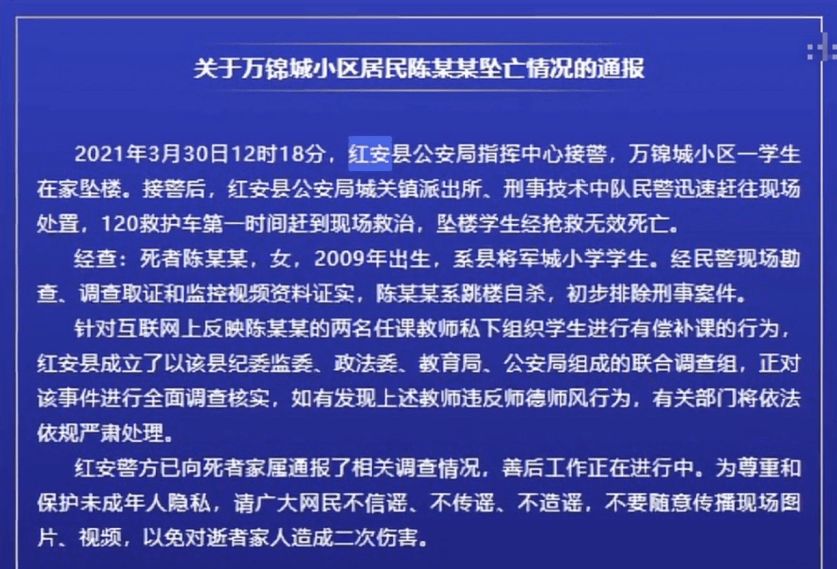 关于万锦城小区居民陈某某坠亡情况的通报

2021年3月30日12时18分，红安县公安局指挥中心接警，万锦城小区一学生在家坠楼。接警后，红安县公安局城关镇派出所、刑事技术中队民警迅速赶往现场处置，120救护车第一时间赶到现场救治，坠楼学生经抢救无效死亡。

经查：死者陈某某，女，2009年出生，系县将军城小学学生。经民警现场勘查、调查取证和监控视频资料证实，陈某某系跳楼自杀，初步排除刑事案件。

针对互联网上反映陈某某的两名任课教师私下组织学生进行有偿补课的行为，红安县成立了以该县纪委监委、政法委、教育局、公安局组成的联合调查组，正对该事件进行全面调查核实，如有发现上述教师违反师德师风行为，有关部门将依法依规严肃处理。

红安警方已向死者家属通报了相关调查情况，善后工作正在进行中。为尊重和保护未成年人隐私，请广大网民不信谣、不传谣、不造谣，不要随意传播现场图片、视频，以免对逝者家人造成二次伤害。